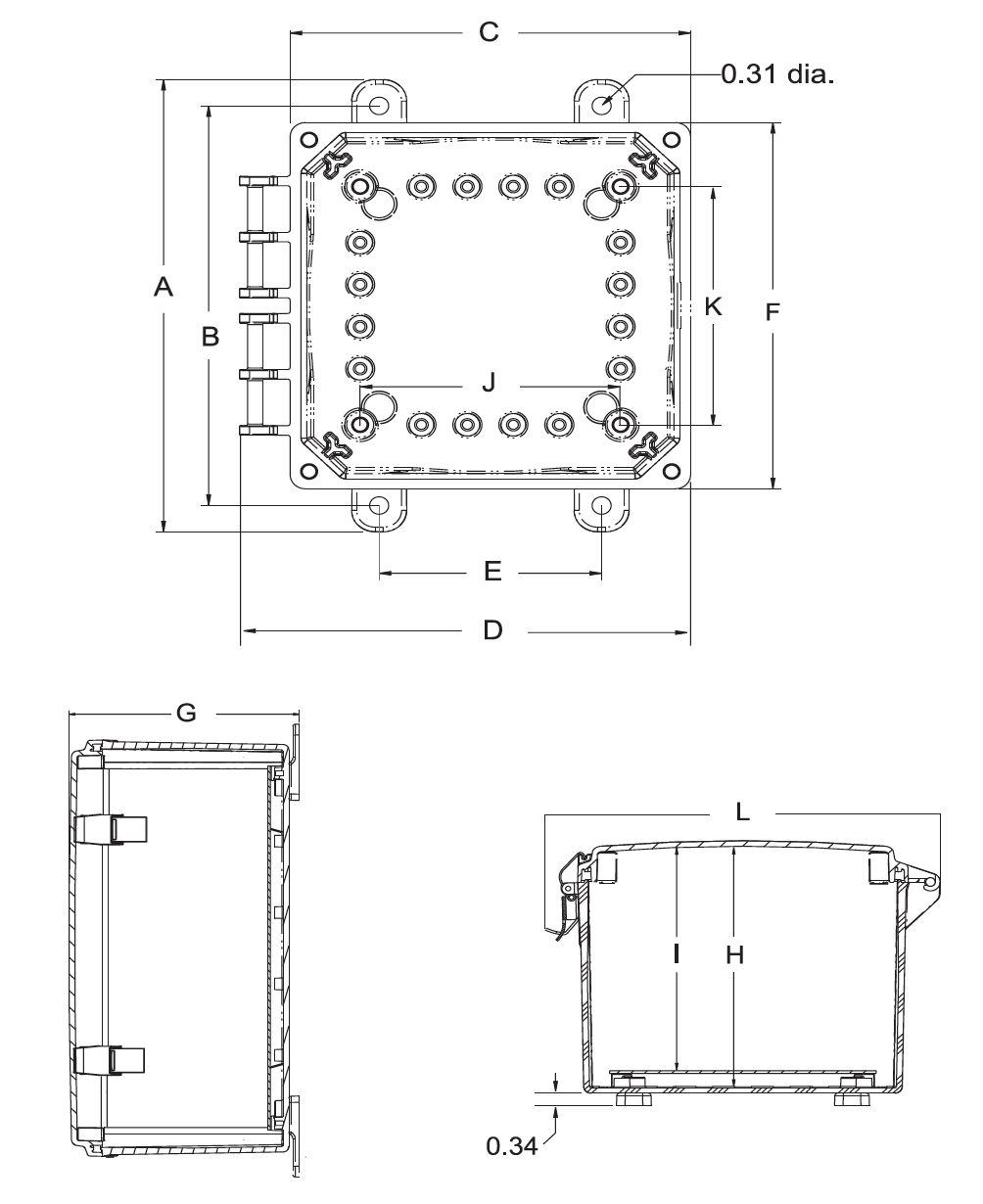 C

0.31 dia.

A

B

K

F

J

E

D

G

L

I

H

0.34